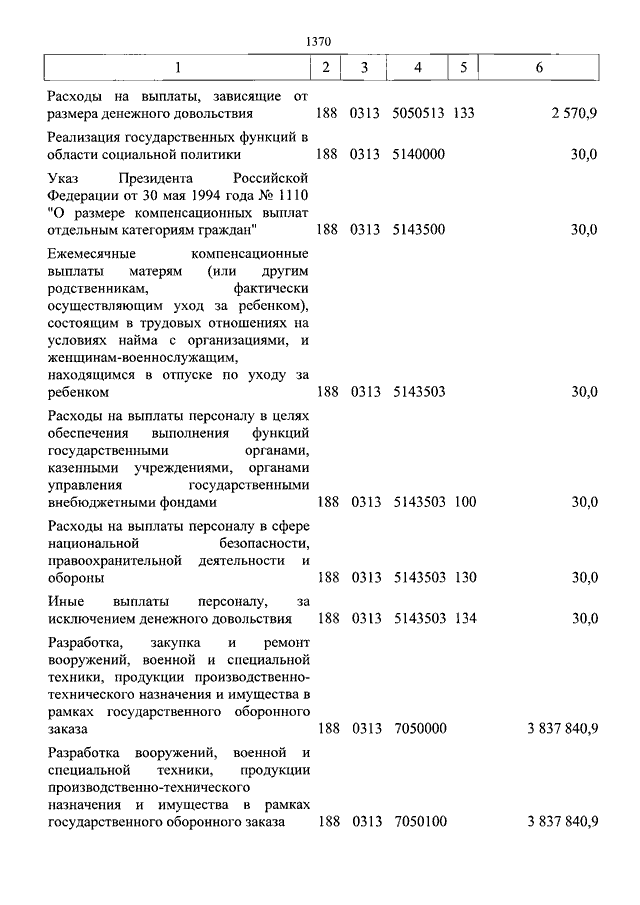 1370

| 1 | 2 | 3 | 4 | 5 | 6 |
|---|---|---|---|---|---|
| Расходы на выплаты, зависящие от размера денежного довольствия | 188 | 0313 | 5050513 | 133 | 2 570,9 |
| Реализация государственных функций в области социальной политики | 188 | 0313 | 5140000 | | 30,0 |
| Указ Президента Российской Федерации от 30 мая 1994 года № 1110 "О размере компенсационных выплат отдельным категориям граждан" | 188 | 0313 | 5143500 | | 30,0 |
| Ежемесячные компенсационные выплаты матерям (или другим родственникам, фактически осуществляющим уход за ребенком), состоящим в трудовых отношениях на условиях найма с организациями, и женщинам-военнослужащим, находящимся в отпуске по уходу за ребенком | 188 | 0313 | 5143503 | | 30,0 |
| Расходы на выплаты персоналу в целях обеспечения выполнения функций государственными органами, казенными учреждениями, органами управления государственными внебюджетными фондами | 188 | 0313 | 5143503 | 100 | 30,0 |
| Расходы на выплаты персоналу в сфере национальной безопасности, правоохранительной деятельности и обороны | 188 | 0313 | 5143503 | 130 | 30,0 |
| Иные выплаты персоналу, за исключением денежного довольствия | 188 | 0313 | 5143503 | 134 | 30,0 |
| Разработка, закупка и ремонт вооружений, военной и специальной техники, продукции производственно-технического назначения и имущества в рамках государственного оборонного заказа | 188 | 0313 | 7050000 | | 3 837 840,9 |
| Разработка вооружений, военной и специальной техники, продукции производственно-технического назначения и имущества в рамках государственного оборонного заказа | 188 | 0313 | 7050100 | | 3 837 840,9 |